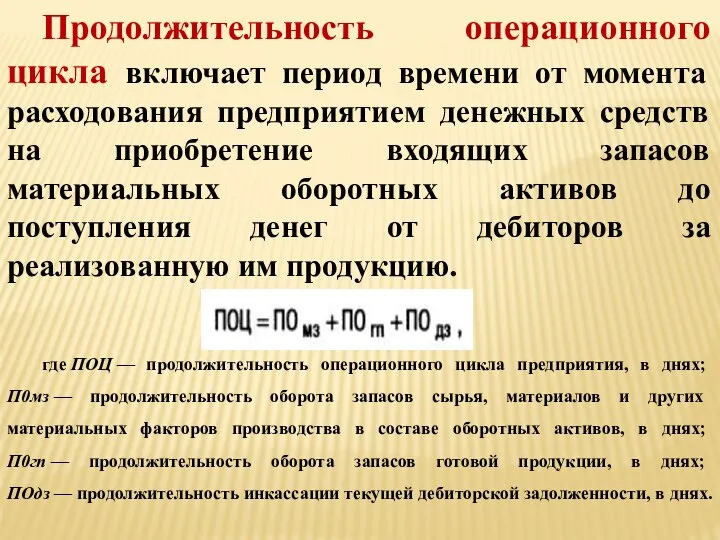 Продолжительность операционного цикла включает период времени от момента расходования предприятием денежных средств на приобретение входящих запасов материальных оборотных активов до поступления денег от дебиторов за реализованную им продукцию.

$ПОЦ = ПО_{мз} + ПО_{гп} + ПО_{дз}$,

где ПОЦ — продолжительность операционного цикла предприятия, в днях; П0мз — продолжительность оборота запасов сырья, материалов и других материальных факторов производства в составе оборотных активов, в днях; П0гп — продолжительность оборота запасов готовой продукции, в днях; ПОдз — продолжительность инкассации текущей дебиторской задолженности, в днях.